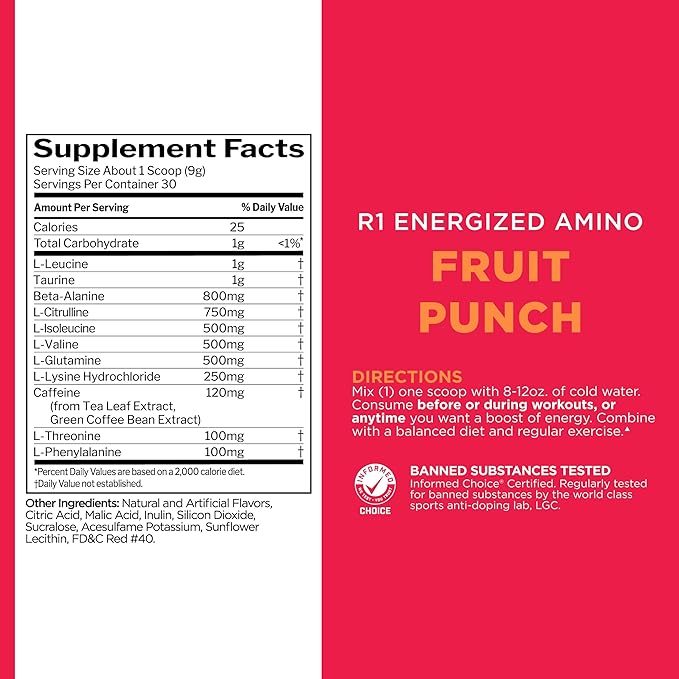 Supplement Facts
Serving Size About 1 Scoop (9g)
Servings Per Container 30

| Amount Per Serving | | % Daily Value |
|---|---|---|
| Calories | 25 | |
| Total Carbohydrate | 1g | <1%* |
| L-Leucine | 1g | † |
| Taurine | 1g | † |
| Beta-Alanine | 800mg | † |
| L-Citrulline | 750mg | † |
| L-Isoleucine | 500mg | † |
| L-Valine | 500mg | † |
| L-Glutamine | 500mg | † |
| L-Lysine Hydrochloride | 250mg | † |
| Caffeine (from Tea Leaf Extract, Green Coffee Bean Extract) | 120mg | † |
| L-Threonine | 100mg | † |
| L-Phenylalanine | 100mg | † |

*Percent Daily Values are based on a 2,000 calorie diet.
†Daily Value not established.

Other Ingredients: Natural and Artificial Flavors, Citric Acid, Malic Acid, Inulin, Silicon Dioxide, Sucralose, Acesulfame Potassium, Sunflower Lecithin, FD&C Red #40.

R1 ENERGIZED AMINO
FRUIT PUNCH

DIRECTIONS
Mix (1) one scoop with 8-12oz. of cold water. Consume before or during workouts, or anytime you want a boost of energy. Combine with a balanced diet and regular exercise.▲

INFORMED CHOICE

BANNED SUBSTANCES TESTED
Informed Choice® Certified. Regularly tested for banned substances by the world class sports anti-doping lab, LGC.